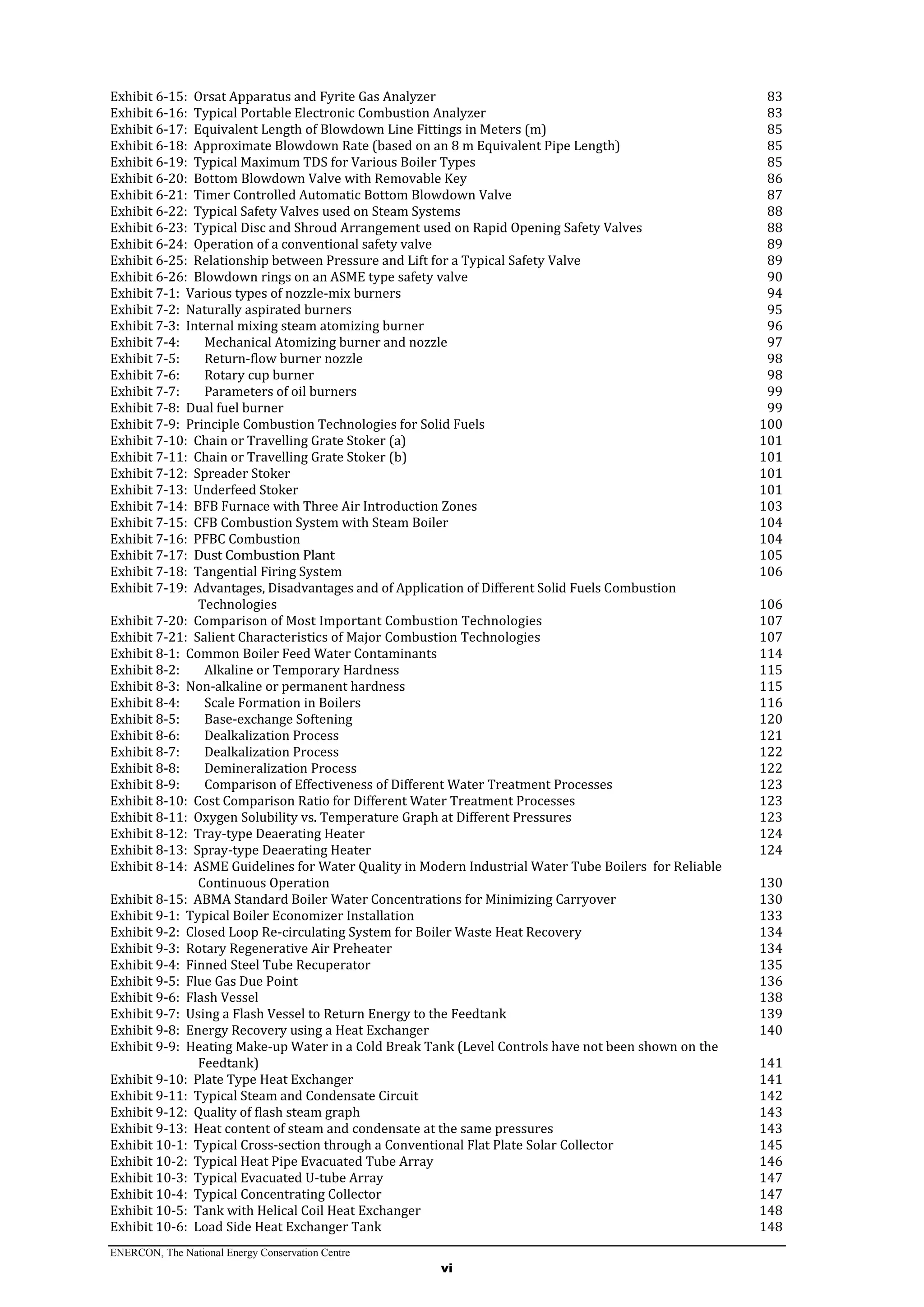 Exhibit 6-15: Orsat Apparatus and Fyrite Gas Analyzer 83
Exhibit 6-16: Typical Portable Electronic Combustion Analyzer 83
Exhibit 6-17: Equivalent Length of Blowdown Line Fittings in Meters (m) 85
Exhibit 6-18: Approximate Blowdown Rate (based on an 8 m Equivalent Pipe Length) 85
Exhibit 6-19: Typical Maximum TDS for Various Boiler Types 85
Exhibit 6-20: Bottom Blowdown Valve with Removable Key 86
Exhibit 6-21: Timer Controlled Automatic Bottom Blowdown Valve 87
Exhibit 6-22: Typical Safety Valves used on Steam Systems 88
Exhibit 6-23: Typical Disc and Shroud Arrangement used on Rapid Opening Safety Valves 88
Exhibit 6-24: Operation of a conventional safety valve 89
Exhibit 6-25: Relationship between Pressure and Lift for a Typical Safety Valve 89
Exhibit 6-26: Blowdown rings on an ASME type safety valve 90
Exhibit 7-1: Various types of nozzle-mix burners 94
Exhibit 7-2: Naturally aspirated burners 95
Exhibit 7-3: Internal mixing steam atomizing burner 96
Exhibit 7-4: Mechanical Atomizing burner and nozzle 97
Exhibit 7-5: Return-flow burner nozzle 98
Exhibit 7-6: Rotary cup burner 98
Exhibit 7-7: Parameters of oil burners 99
Exhibit 7-8: Dual fuel burner 99
Exhibit 7-9: Principle Combustion Technologies for Solid Fuels 100
Exhibit 7-10: Chain or Travelling Grate Stoker (a) 101
Exhibit 7-11: Chain or Travelling Grate Stoker (b) 101
Exhibit 7-12: Spreader Stoker 101
Exhibit 7-13: Underfeed Stoker 101
Exhibit 7-14: BFB Furnace with Three Air Introduction Zones 103
Exhibit 7-15: CFB Combustion System with Steam Boiler 104
Exhibit 7-16: PFBC Combustion 104
Exhibit 7-17: Dust Combustion Plant 105
Exhibit 7-18: Tangential Firing System 106
Exhibit 7-19: Advantages, Disadvantages and of Application of Different Solid Fuels Combustion Technologies 106
Exhibit 7-20: Comparison of Most Important Combustion Technologies 107
Exhibit 7-21: Salient Characteristics of Major Combustion Technologies 107
Exhibit 8-1: Common Boiler Feed Water Contaminants 114
Exhibit 8-2: Alkaline or Temporary Hardness 115
Exhibit 8-3: Non-alkaline or permanent hardness 115
Exhibit 8-4: Scale Formation in Boilers 116
Exhibit 8-5: Base-exchange Softening 120
Exhibit 8-6: Dealkalization Process 121
Exhibit 8-7: Dealkalization Process 122
Exhibit 8-8: Demineralization Process 122
Exhibit 8-9: Comparison of Effectiveness of Different Water Treatment Processes 123
Exhibit 8-10: Cost Comparison Ratio for Different Water Treatment Processes 123
Exhibit 8-11: Oxygen Solubility vs. Temperature Graph at Different Pressures 123
Exhibit 8-12: Tray-type Deaerating Heater 124
Exhibit 8-13: Spray-type Deaerating Heater 124
Exhibit 8-14: ASME Guidelines for Water Quality in Modern Industrial Water Tube Boilers for Reliable Continuous Operation 130
Exhibit 8-15: ABMA Standard Boiler Water Concentrations for Minimizing Carryover 130
Exhibit 9-1: Typical Boiler Economizer Installation 133
Exhibit 9-2: Closed Loop Re-circulating System for Boiler Waste Heat Recovery 134
Exhibit 9-3: Rotary Regenerative Air Preheater 134
Exhibit 9-4: Finned Steel Tube Recuperator 135
Exhibit 9-5: Flue Gas Due Point 136
Exhibit 9-6: Flash Vessel 138
Exhibit 9-7: Using a Flash Vessel to Return Energy to the Feedtank 139
Exhibit 9-8: Energy Recovery using a Heat Exchanger 140
Exhibit 9-9: Heating Make-up Water in a Cold Break Tank (Level Controls have not been shown on the Feedtank) 141
Exhibit 9-10: Plate Type Heat Exchanger 141
Exhibit 9-11: Typical Steam and Condensate Circuit 142
Exhibit 9-12: Quality of flash steam graph 143
Exhibit 9-13: Heat content of steam and condensate at the same pressures 143
Exhibit 10-1: Typical Cross-section through a Conventional Flat Plate Solar Collector 145
Exhibit 10-2: Typical Heat Pipe Evacuated Tube Array 146
Exhibit 10-3: Typical Evacuated U-tube Array 147
Exhibit 10-4: Typical Concentrating Collector 147
Exhibit 10-5: Tank with Helical Coil Heat Exchanger 148
Exhibit 10-6: Load Side Heat Exchanger Tank 148

ENERCON, The National Energy Conservation Centre
vi